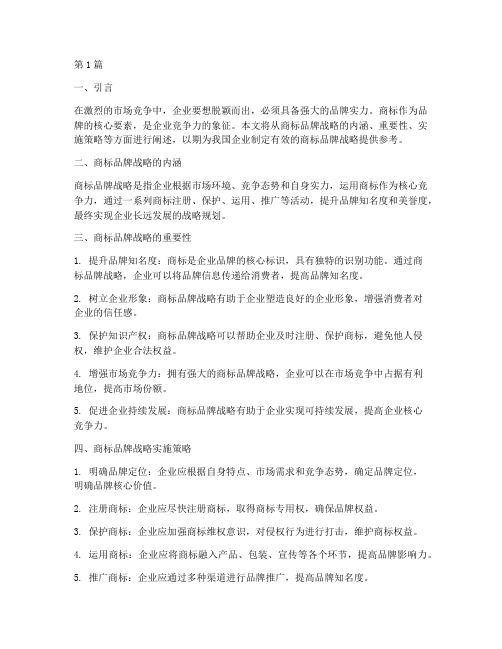 第1篇

一、引言

在激烈的市场竞争中，企业要想脱颖而出，必须具备强大的品牌实力。商标作为品牌的核心要素，是企业竞争力的象征。本文将从商标品牌战略的内涵、重要性、实施策略等方面进行阐述，以期为我国企业制定有效的商标品牌战略提供参考。

二、商标品牌战略的内涵

商标品牌战略是指企业根据市场环境、竞争态势和自身实力，运用商标作为核心竞争力，通过一系列商标注册、保护、运用、推广等活动，提升品牌知名度和美誉度，最终实现企业长远发展的战略规划。

三、商标品牌战略的重要性

1. 提升品牌知名度：商标是企业品牌的核心标识，具有独特的识别功能。通过商标品牌战略，企业可以将品牌信息传递给消费者，提高品牌知名度。

2. 树立企业形象：商标品牌战略有助于企业塑造良好的企业形象，增强消费者对企业的信任感。

3. 保护知识产权：商标品牌战略可以帮助企业及时注册、保护商标，避免他人侵权，维护企业合法权益。

4. 增强市场竞争力：拥有强大的商标品牌战略，企业可以在市场竞争中占据有利地位，提高市场份额。

5. 促进企业持续发展：商标品牌战略有助于企业实现可持续发展，提高企业核心竞争力。

四、商标品牌战略实施策略

1. 明确品牌定位：企业应根据自身特点、市场需求和竞争态势，确定品牌定位，明确品牌核心价值。

2. 注册商标：企业应尽快注册商标，取得商标专用权，确保品牌权益。

3. 保护商标：企业应加强商标维权意识，对侵权行为进行打击，维护商标权益。

4. 运用商标：企业应将商标融入产品、包装、宣传等各个环节，提高品牌影响力。

5. 推广商标：企业应通过多种渠道进行品牌推广，提高品牌知名度。